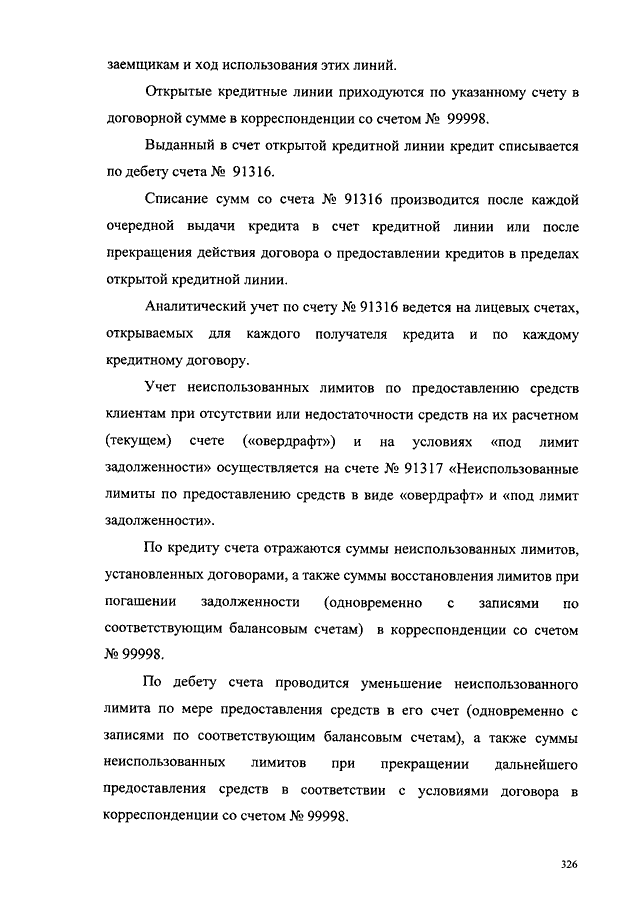 заемщикам и ход использования этих линий.

Открытые кредитные линии приходуются по указанному счету в договорной сумме в корреспонденции со счетом № 99998.

Выданный в счет открытой кредитной линии кредит списывается по дебету счета № 91316.

Списание сумм со счета № 91316 производится после каждой очередной выдачи кредита в счет кредитной линии или после прекращения действия договора о предоставлении кредитов в пределах открытой кредитной линии.

Аналитический учет по счету № 91316 ведется на лицевых счетах, открываемых для каждого получателя кредита и по каждому кредитному договору.

Учет неиспользованных лимитов по предоставлению средств клиентам при отсутствии или недостаточности средств на их расчетном (текущем) счете («овердрафт») и на условиях «под лимит задолженности» осуществляется на счете № 91317 «Неиспользованные лимиты по предоставлению средств в виде «овердрафт» и «под лимит задолженности».

По кредиту счета отражаются суммы неиспользованных лимитов, установленных договорами, а также суммы восстановления лимитов при погашении задолженности (одновременно с записями по соответствующим балансовым счетам) в корреспонденции со счетом № 99998.

По дебету счета проводится уменьшение неиспользованного лимита по мере предоставления средств в его счет (одновременно с записями по соответствующим балансовым счетам), а также суммы неиспользованных лимитов при прекращении дальнейшего предоставления средств в соответствии с условиями договора в корреспонденции со счетом № 99998.

326